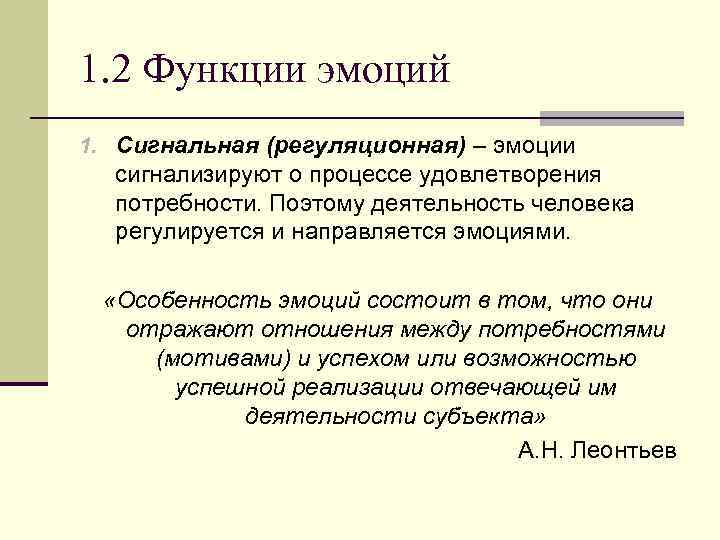 1.2 Функции эмоций

1. Сигнальная (регуляционная) – эмоции сигнализируют о процессе удовлетворения потребности. Поэтому деятельность человека регулируется и направляется эмоциями.

«Особенность эмоций состоит в том, что они отражают отношения между потребностями (мотивами) и успехом или возможностью успешной реализации отвечающей им деятельности субъекта»

А.Н. Леонтьев